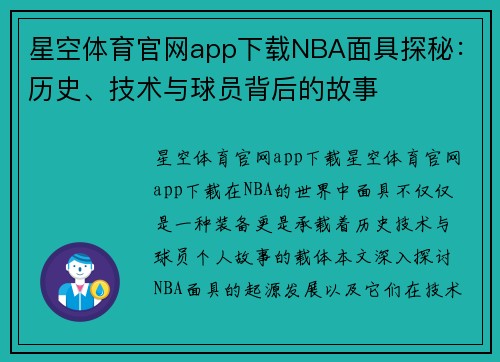 星空体育官网app下载NBA面具探秘：历史、技术与球员背后的故事

星空体育官网app下载星空体育官网app下载在NBA的世界中面具不仅仅是一种装备更是承载着历史技术与球员个人故事的载体本文深入探讨NBA面具的起源发展以及它们在技术